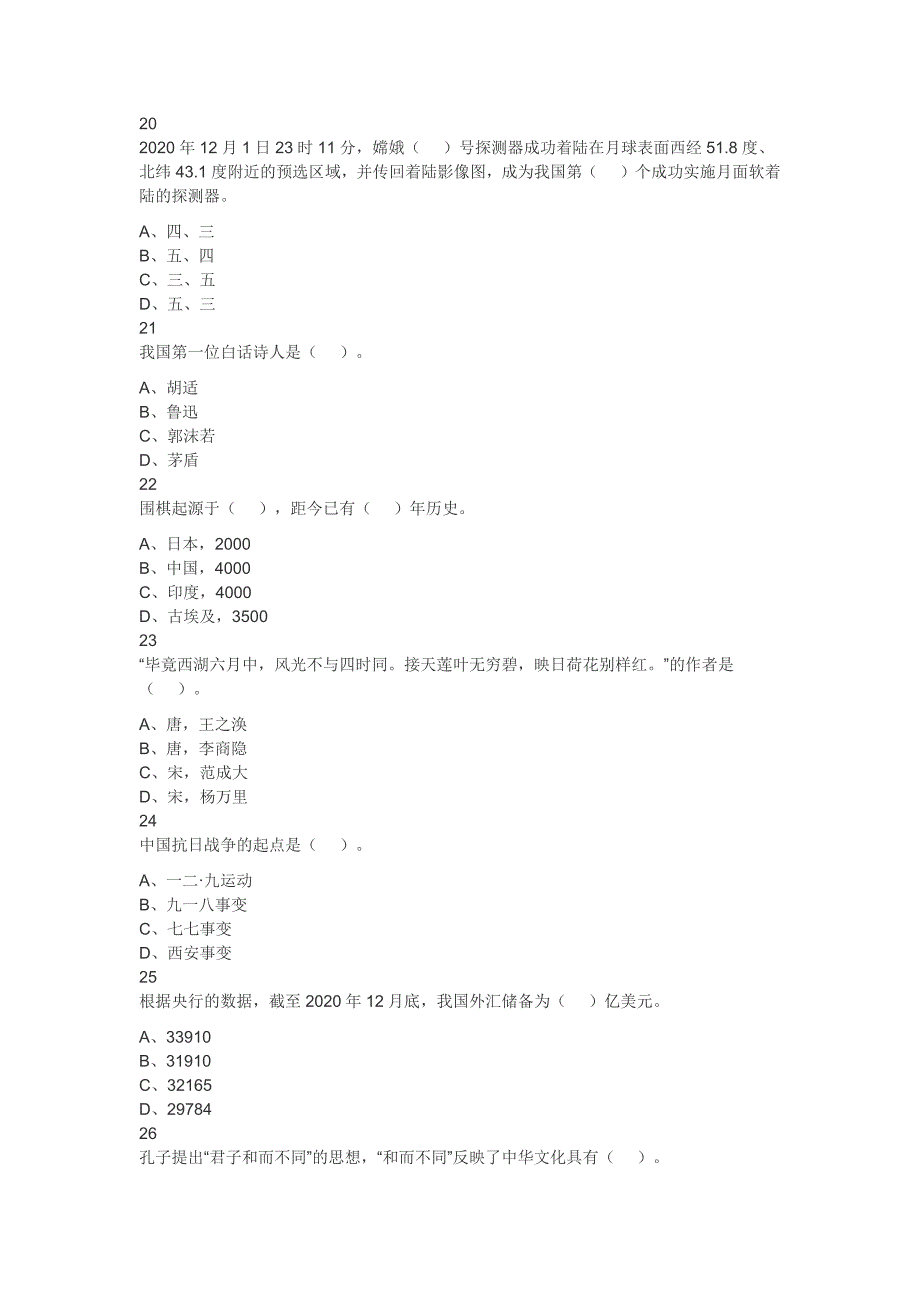 20
2020 年 12 月 1 日 23 时 11 分，嫦娥（　）号探测器成功着陆在月球表面西经 51.8 度、北纬 43.1 度附近的预选区域，并传回着陆影像图，成为我国第（　）个成功实施月面软着陆的探测器。

A、四、三
B、五、四
C、三、五
D、五、三
21
我国第一位白话诗人是（　）。

A、胡适
B、鲁迅
C、郭沫若
D、茅盾
22
围棋起源于（　），距今已有（　）年历史。

A、日本，2000
B、中国，4000
C、印度，4000
D、古埃及，3500
23
“毕竟西湖六月中，风光不与四时同。接天莲叶无穷碧，映日荷花别样红。”的作者是（　）。

A、唐，王之涣
B、唐，李商隐
C、宋，范成大
D、宋，杨万里
24
中国抗日战争的起点是（　）。

A、一二·九运动
B、九一八事变
C、七七事变
D、西安事变
25
根据央行的数据，截至 2020 年 12 月底，我国外汇储备为（　）亿美元。

A、33910
B、31910
C、32165
D、29784
26
孔子提出“君子和而不同”的思想，“和而不同”反映了中华文化具有（　）。